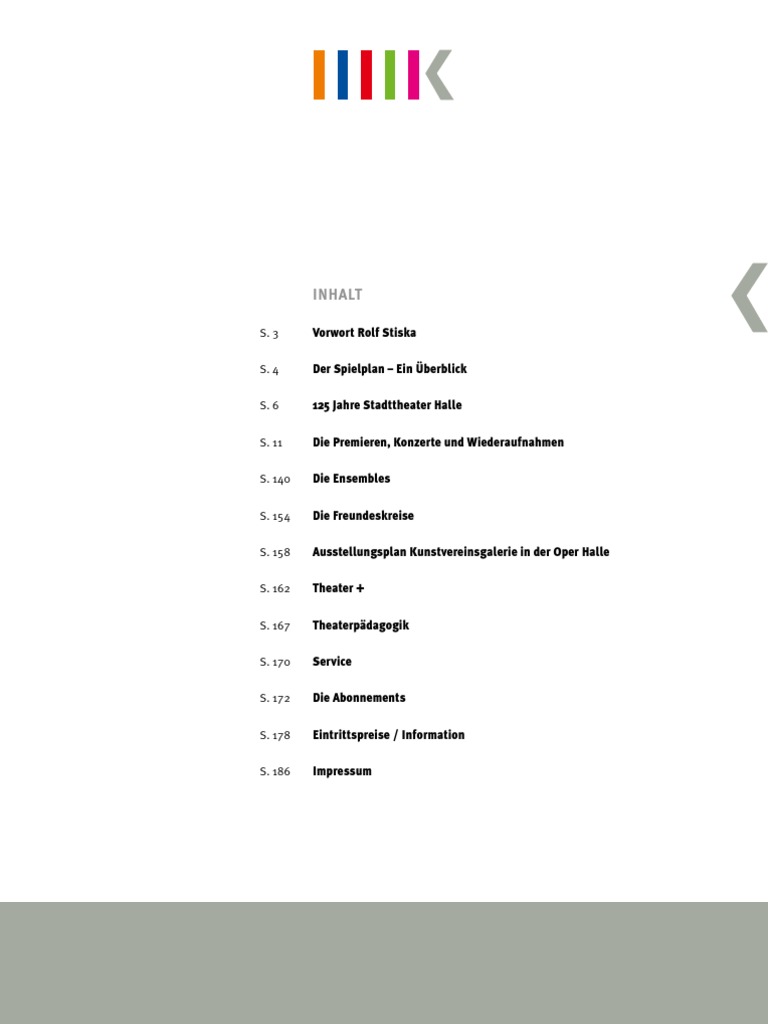 INHALT

S. 3 Vorwort Rolf Stiska

S. 4 Der Spielplan – Ein Überblick

S. 6 125 Jahre Stadttheater Halle

S. 11 Die Premieren, Konzerte und Wiederaufnahmen

S. 140 Die Ensembles

S. 154 Die Freundeskreise

S. 158 Ausstellungsplan Kunstvereinsgalerie in der Oper Halle

S. 162 Theater +

S. 167 Theaterpädagogik

S. 170 Service

S. 172 Die Abonnements

S. 178 Eintrittspreise / Information

S. 186 Impressum